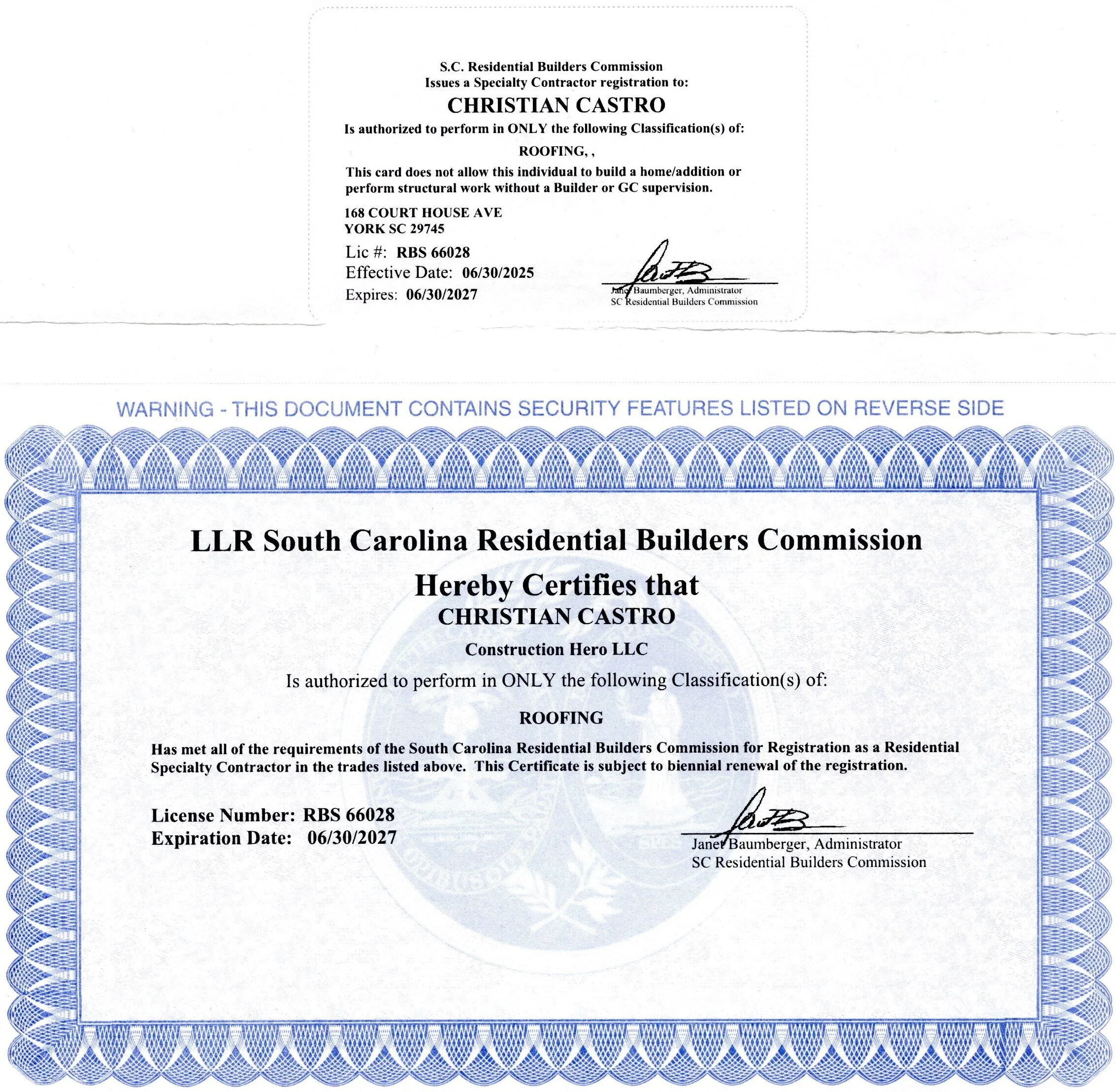 S.C. Residential Builders Commission
Issues a Specialty Contractor registration to:
CHRISTIAN CASTRO
Is authorized to perform in ONLY the following Classification(s) of:
ROOFING, ,
This card does not allow this individual to build a home/addition or perform structural work without a Builder or GC supervision.

168 COURT HOUSE AVE
YORK SC 29745
Lic #: RBS 66028
Effective Date: 06/30/2025
Expires: 06/30/2027

Janet Baumberger, Administrator
SC Residential Builders Commission

WARNING - THIS DOCUMENT CONTAINS SECURITY FEATURES LISTED ON REVERSE SIDE

LLR South Carolina Residential Builders Commission
Hereby Certifies that
CHRISTIAN CASTRO
Construction Hero LLC
Is authorized to perform in ONLY the following Classification(s) of:
ROOFING
Has met all of the requirements of the South Carolina Residential Builders Commission for Registration as a Residential Specialty Contractor in the trades listed above. This Certificate is subject to biennial renewal of the registration.

License Number: RBS 66028
Expiration Date: 06/30/2027

Janet Baumberger, Administrator
SC Residential Builders Commission